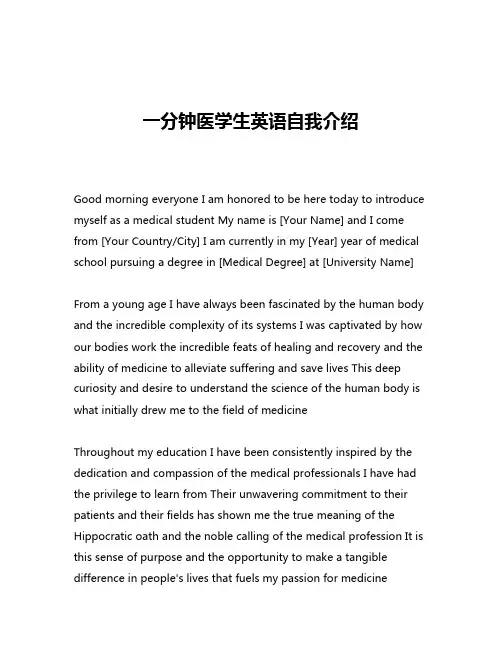 一分钟医学生英语自我介绍

Good morning everyone I am honored to be here today to introduce myself as a medical student My name is [Your Name] and I come from [Your Country/City] I am currently in my [Year] year of medical school pursuing a degree in [Medical Degree] at [University Name]

From a young age I have always been fascinated by the human body and the incredible complexity of its systems I was captivated by how our bodies work the incredible feats of healing and recovery and the ability of medicine to alleviate suffering and save lives This deep curiosity and desire to understand the science of the human body is what initially drew me to the field of medicine

Throughout my education I have been consistently inspired by the dedication and compassion of the medical professionals I have had the privilege to learn from Their unwavering commitment to their patients and their fields has shown me the true meaning of the Hippocratic oath and the noble calling of the medical profession It is this sense of purpose and the opportunity to make a tangible difference in people's lives that fuels my passion for medicine